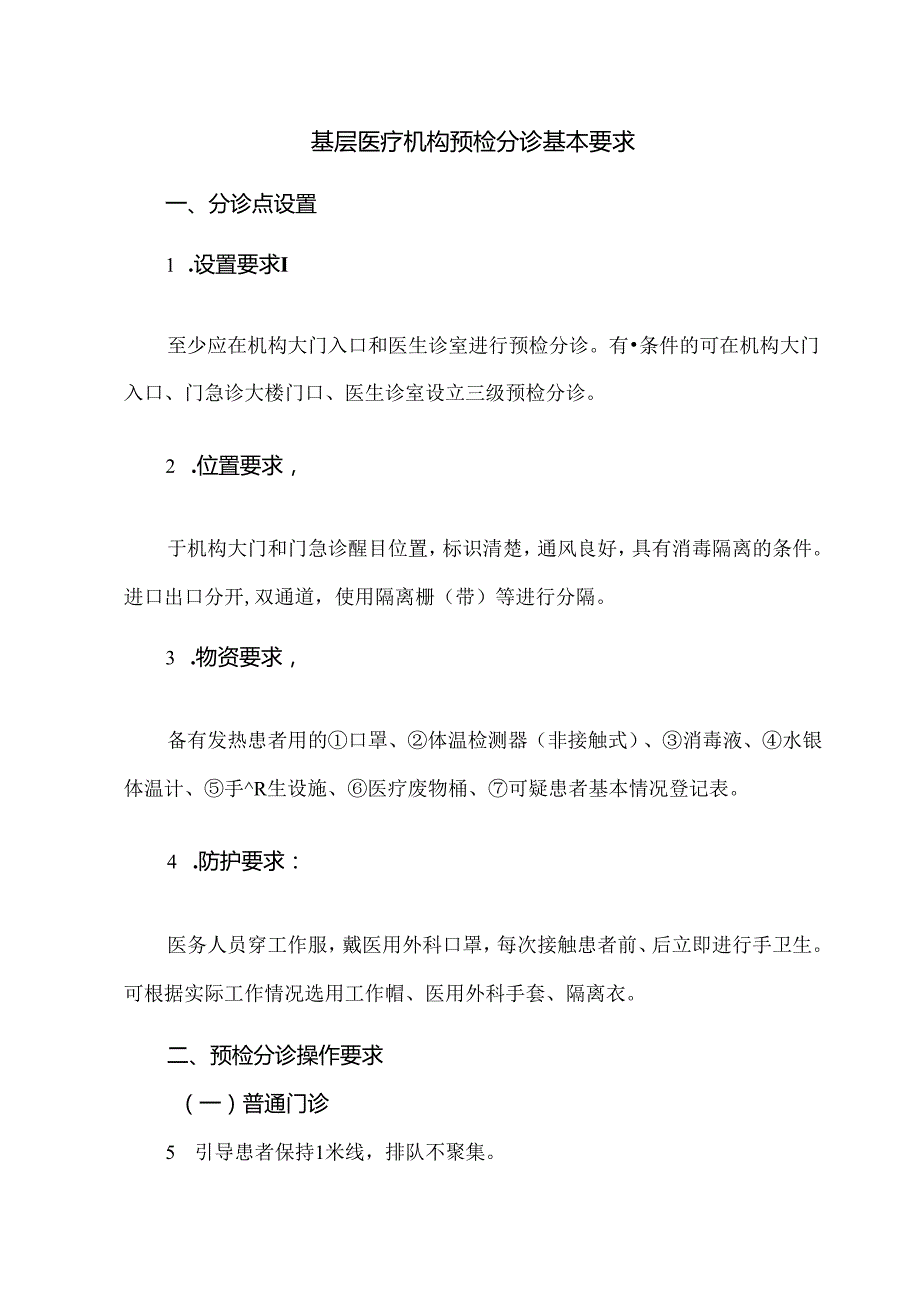 基层医疗机构预检分诊基本要求

一、分诊点设置

1 .设置要求I

至少应在机构大门入口和医生诊室进行预检分诊。有•条件的可在机构大门入口、门急诊大楼门口、医生诊室设立三级预检分诊。

2 .位置要求，

于机构大门和门急诊醒目位置，标识清楚，通风良好，具有消毒隔离的条件。进口出口分开,双通道，使用隔离栅（带）等进行分隔。

3 .物资要求，

备有发热患者用的①口罩、②体温检测器（非接触式）、③消毒液、④水银体温计、⑤手^R生设施、⑥医疗废物桶、⑦可疑患者基本情况登记表。

4 .防护要求：

医务人员穿工作服，戴医用外科口罩，每次接触患者前、后立即进行手卫生。可根据实际工作情况选用工作帽、医用外科手套、隔离衣。

二、预检分诊操作要求

（一）普通门诊

5 引导患者保持1米线，排队不聚集。